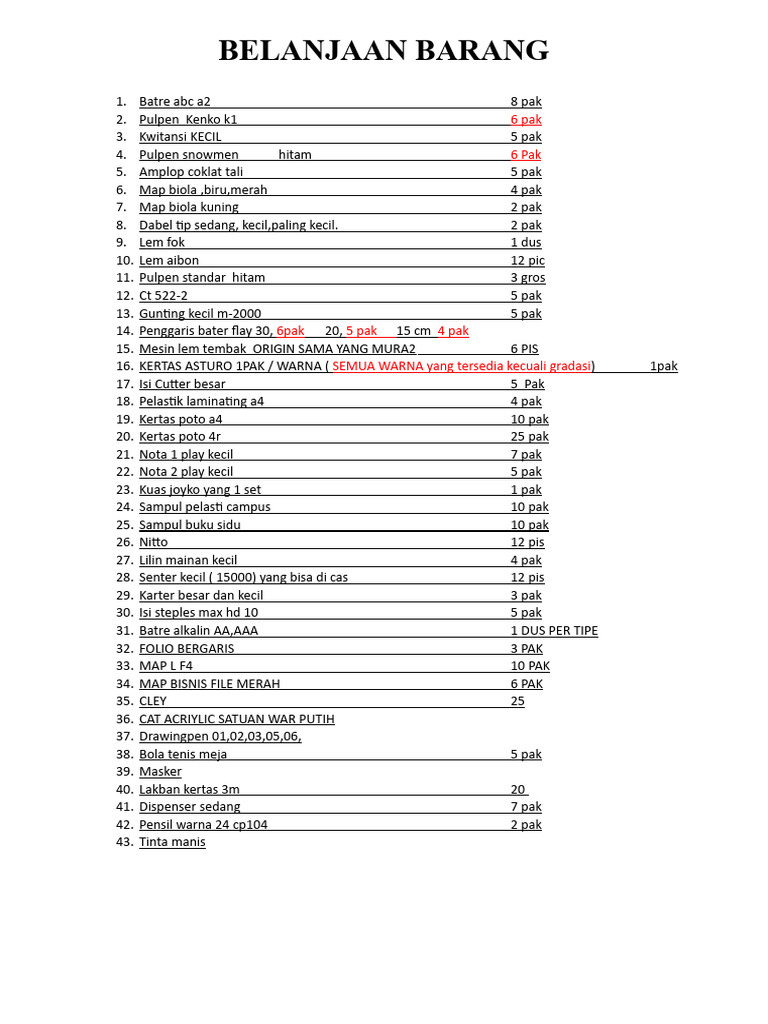 BELANJAAN BARANG

1. Batre abc a2 8 pak
2. Pulpen Kenko k1 6 pak
3. Kwitansi KECIL 5 pak
4. Pulpen snowmen hitam 6 Pak
5. Amplop coklat tali 5 pak
6. Map biola ,biru,merah 4 pak
7. Map biola kuning 2 pak
8. Dabel tip sedang, kecil,paling kecil. 2 pak
9. Lem fok 1 dus
10. Lem aibon 12 pic
11. Pulpen standar hitam 3 gros
12. Ct 522-2 5 pak
13. Gunting kecil m-2000 5 pak
14. Penggaris bater flay 30, 6pak 20, 5 pak 15 cm 4 pak
15. Mesin lem tembak ORIGIN SAMA YANG MURA2 6 PIS
16. KERTAS ASTURO 1PAK / WARNA ( SEMUA WARNA yang tersedia kecuali gradasi) 1pak
17. Isi Cutter besar 5 Pak
18. Pelastik laminating a4 4 pak
19. Kertas poto a4 10 pak
20. Kertas poto 4r 25 pak
21. Nota 1 play kecil 7 pak
22. Nota 2 play kecil 5 pak
23. Kuas joyko yang 1 set 1 pak
24. Sampul pelasti campus 10 pak
25. Sampul buku sidu 10 pak
26. Nitto 12 pis
27. Lilin mainan kecil 4 pak
28. Senter kecil ( 15000) yang bisa di cas 12 pis
29. Karter besar dan kecil 3 pak
30. Isi steples max hd 10 5 pak
31. Batre alkalin AA,AAA 1 DUS PER TIPE
32. FOLIO BERGARIS 3 PAK
33. MAP L F4 10 PAK
34. MAP BISNIS FILE MERAH 6 PAK
35. CLEY 25
36. CAT ACRIYLIC SATUAN WAR PUTIH
37. Drawingpen 01,02,03,05,06,
38. Bola tenis meja 5 pak
39. Masker
40. Lakban kertas 3m 20
41. Dispenser sedang 7 pak
42. Pensil warna 24 cp104 2 pak
43. Tinta manis